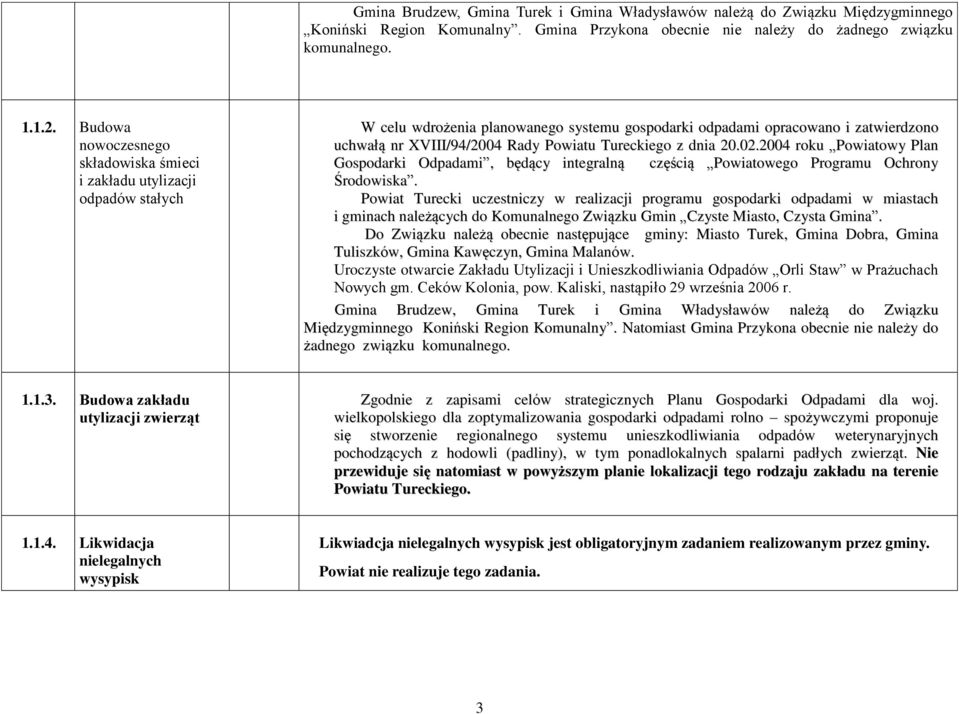 | | | |
|---|---|---|
| | | Gmina Brudzew, Gmina Turek i Gmina Władysławów należą do Związku Międzygminnego „Koniński Region Komunalny”. Gmina Przykona obecnie nie należy do żadnego związku komunalnego. |
| 1.1.2. | Budowa nowoczesnego składowiska śmieci i zakładu utylizacji odpadów stałych | W celu wdrożenia planowanego systemu gospodarki odpadami opracowano i zatwierdzono uchwałą nr XVIII/94/2004 Rady Powiatu Tureckiego z dnia 20.02.2004 roku „Powiatowy Plan Gospodarki Odpadami”, będący integralną częścią „Powiatowego Programu Ochrony Środowiska”. Powiat Turecki uczestniczy w realizacji programu gospodarki odpadami w miastach i gminach należących do Komunalnego Związku Gmin „Czyste Miasto, Czysta Gmina”. Do Związku należą obecnie następujące gminy: Miasto Turek, Gmina Dobra, Gmina Tuliszków, Gmina Kawęczyn, Gmina Malanów. Uroczyste otwarcie Zakładu Utylizacji i Unieszkodliwiania Odpadów „Orli Staw” w Prażuchach Nowych gm. Ceków Kolonia, pow. Kaliski, nastąpiło 29 września 2006 r. Gmina Brudzew, Gmina Turek i Gmina Władysławów należą do Związku Międzygminnego Koniński Region Komunalny”. Natomiast Gmina Przykona obecnie nie należy do żadnego związku komunalnego. |
| 1.1.3. | Budowa zakładu utylizacji zwierząt | Zgodnie z zapisami celów strategicznych Planu Gospodarki Odpadami dla woj. wielkopolskiego dla zoptymalizowania gospodarki odpadami rolno – spożywczymi proponuje się stworzenie regionalnego systemu unieszkodliwiania odpadów weterynaryjnych pochodzących z hodowli (padliny), w tym ponadlokalnych spalarni padłych zwierząt. Nie przewiduje się natomiast w powyższym planie lokalizacji tego rodzaju zakładu na terenie Powiatu Tureckiego. |
| 1.1.4. | Likwidacja nielegalnych wysypisk | Likwiadcja nielegalnych wysypisk jest obligatoryjnym zadaniem realizowanym przez gminy. Powiat nie realizuje tego zadania. |

3